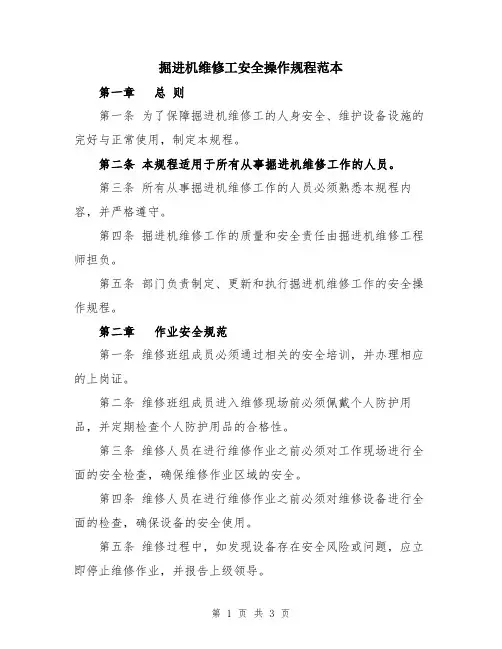 掘进机维修工安全操作规程范本

第一章 总 则

第一条 为了保障掘进机维修工的人身安全、维护设备设施的完好与正常使用，制定本规程。

第二条 本规程适用于所有从事掘进机维修工作的人员。

第三条 所有从事掘进机维修工作的人员必须熟悉本规程内容，并严格遵守。

第四条 掘进机维修工作的质量和安全责任由掘进机维修工程师担负。

第五条 部门负责制定、更新和执行掘进机维修工作的安全操作规程。

第二章 作业安全规范

第一条 维修班组成员必须通过相关的安全培训，并办理相应的上岗证。

第二条 维修班组成员进入维修现场前必须佩戴个人防护用品，并定期检查个人防护用品的合格性。

第三条 维修人员在进行维修作业之前必须对工作现场进行全面的安全检查，确保维修作业区域的安全。

第四条 维修人员在进行维修作业之前必须对维修设备进行全面的检查，确保设备的安全使用。

第五条 维修过程中，如发现设备存在安全风险或问题，应立即停止维修作业，并报告上级领导。

第 1 页 共 3 页